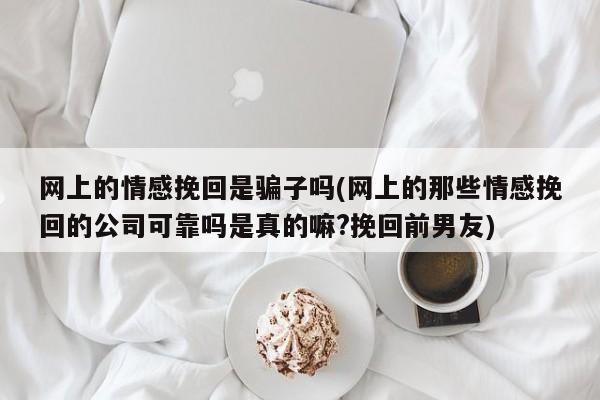 网上的情感挽回是骗子吗(网上的那些情感挽回的公司可靠吗是真的嘛?挽回前男友)